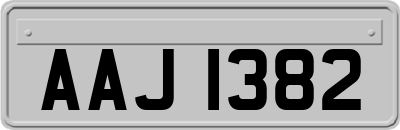 AAJ 1382